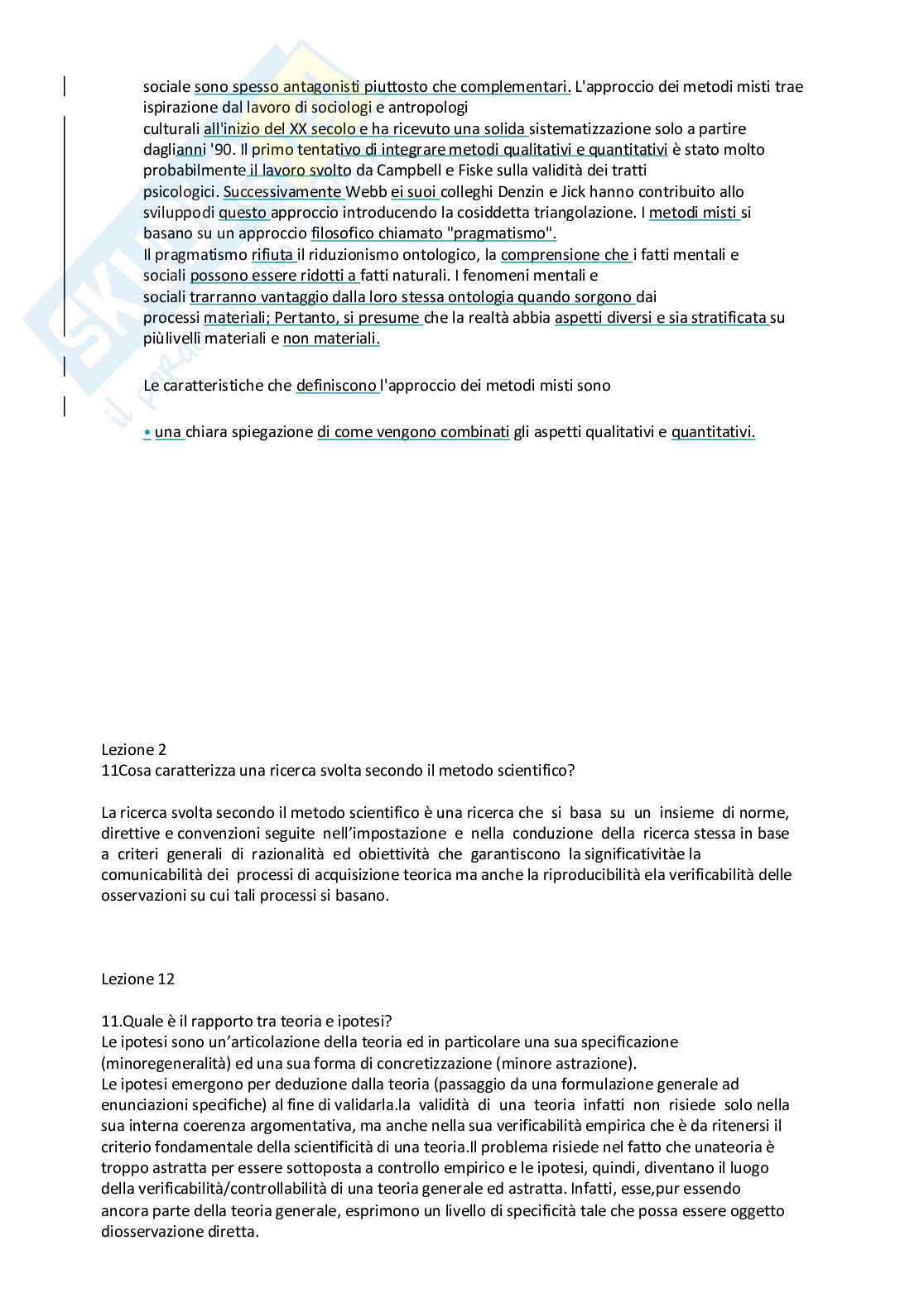 sociale sono spesso antagonisti piuttosto che complementari. L'approccio dei metodi misti trae ispirazione dal lavoro di sociologi e antropologi culturali all'inizio del XX secolo e ha ricevuto una solida sistematizzazione solo a partire daglianni '90. Il primo tentativo di integrare metodi qualitativi e quantitativi è stato molto probabilmente il lavoro svolto da Campbell e Fiske sulla validità dei tratti psicologici. Successivamente Webb ei suoi colleghi Denzin e Jick hanno contribuito allo sviluppodi questo approccio introducendo la cosiddetta triangolazione. I metodi misti si basano su un approccio filosofico chiamato "pragmatismo".
Il pragmatismo rifiuta il riduzionismo ontologico, la comprensione che i fatti mentali e sociali possono essere ridotti a fatti naturali. I fenomeni mentali e sociali trarranno vantaggio dalla loro stessa ontologia quando sorgono dai processi materiali; Pertanto, si presume che la realtà abbia aspetti diversi e sia stratificata su piùlivelli materiali e non materiali.

Le caratteristiche che definiscono l'approccio dei metodi misti sono

• una chiara spiegazione di come vengono combinati gli aspetti qualitativi e quantitativi.

Lezione 2
11Cosa caratterizza una ricerca svolta secondo il metodo scientifico?

La ricerca svolta secondo il metodo scientifico è una ricerca che si basa su un insieme di norme, direttive e convenzioni seguite nell'impostazione e nella conduzione della ricerca stessa in base a criteri generali di razionalità ed obiettività che garantiscono la significativitàe la comunicabilità dei processi di acquisizione teorica ma anche la riproducibilità ela verificabilità delle osservazioni su cui tali processi si basano.

Lezione 12

11.Quale è il rapporto tra teoria e ipotesi?
Le ipotesi sono un'articolazione della teoria ed in particolare una sua specificazione (minoregeneralità) ed una sua forma di concretizzazione (minore astrazione).
Le ipotesi emergono per deduzione dalla teoria (passaggio da una formulazione generale ad enunciazioni specifiche) al fine di validarla.la validità di una teoria infatti non risiede solo nella sua interna coerenza argomentativa, ma anche nella sua verificabilità empirica che è da ritenersi il criterio fondamentale della scientificità di una teoria.Il problema risiede nel fatto che unateoria è troppo astratta per essere sottoposta a controllo empirico e le ipotesi, quindi, diventano il luogo della verificabilità/controllabilità di una teoria generale ed astratta. Infatti, esse,pur essendo ancora parte della teoria generale, esprimono un livello di specificità tale che possa essere oggetto diosservazione diretta.